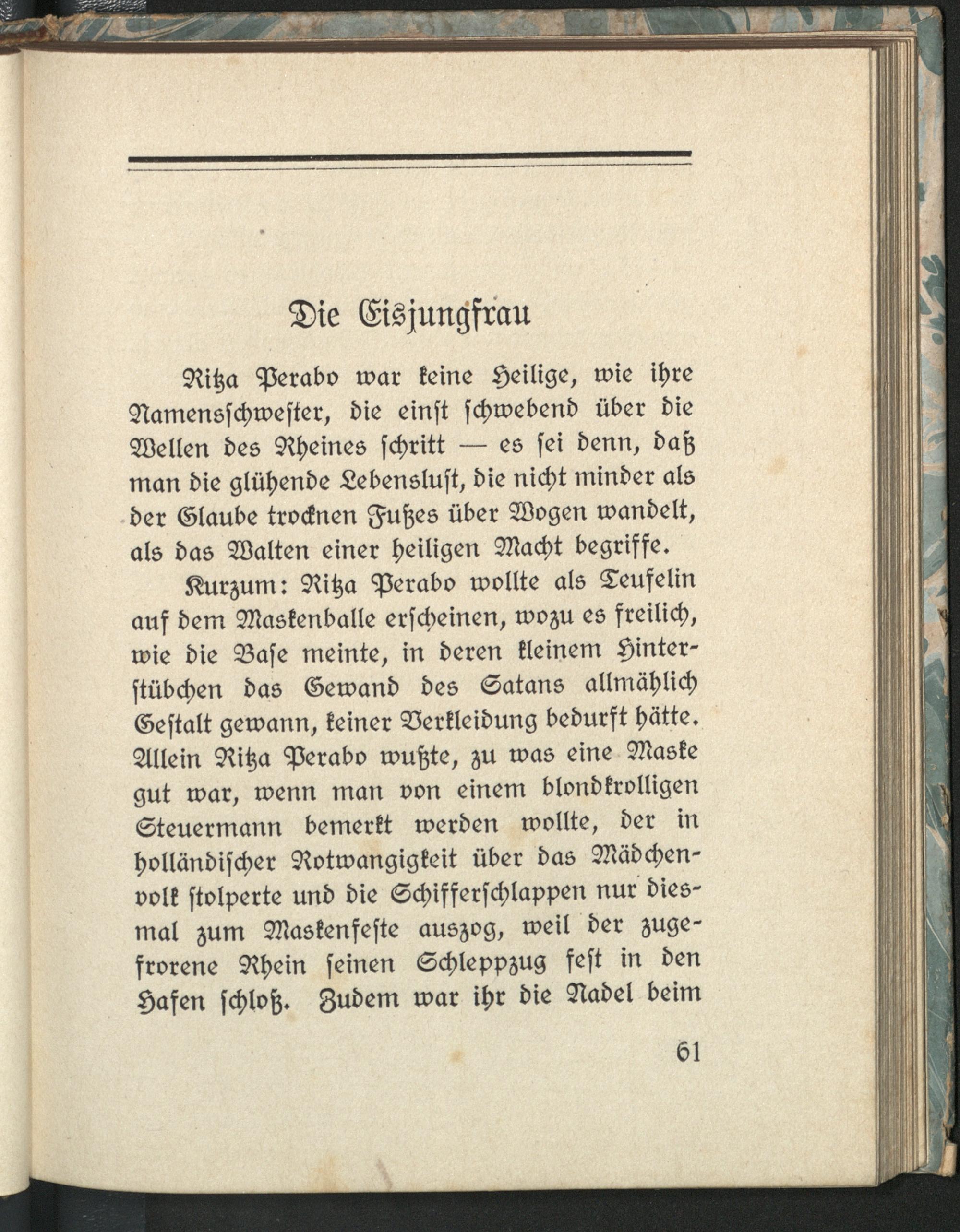 Die Eisjungfrau

Ritza Perabo war keine Heilige, wie ihre Namensschwester, die einst schwebend über die Wellen des Rheines schritt — es sei denn, daß man die glühende Lebenslust, die nicht minder als der Glaube trocknen Fußes über Wogen wandelt, als das Walten einer heiligen Macht begriffe.

Kurzum: Ritza Perabo wollte als Teufelin auf dem Maskenballe erscheinen, wozu es freilich, wie die Base meinte, in deren kleinem Hinterstübchen das Gewand des Satans allmählich Gestalt gewann, keiner Verkleidung bedurft hätte. Allein Ritza Perabo wußte, zu was eine Maske gut war, wenn man von einem blondkrolligen Steuermann bemerkt werden wollte, der in holländischer Rotwangigkeit über das Mädchenvolk stolperte und die Schifferschlappen nur diesmal zum Maskenfeste auszog, weil der zugefrorene Rhein seinen Schleppzug fest in den Hafen schloß. Zudem war ihr die Nadel beim

61